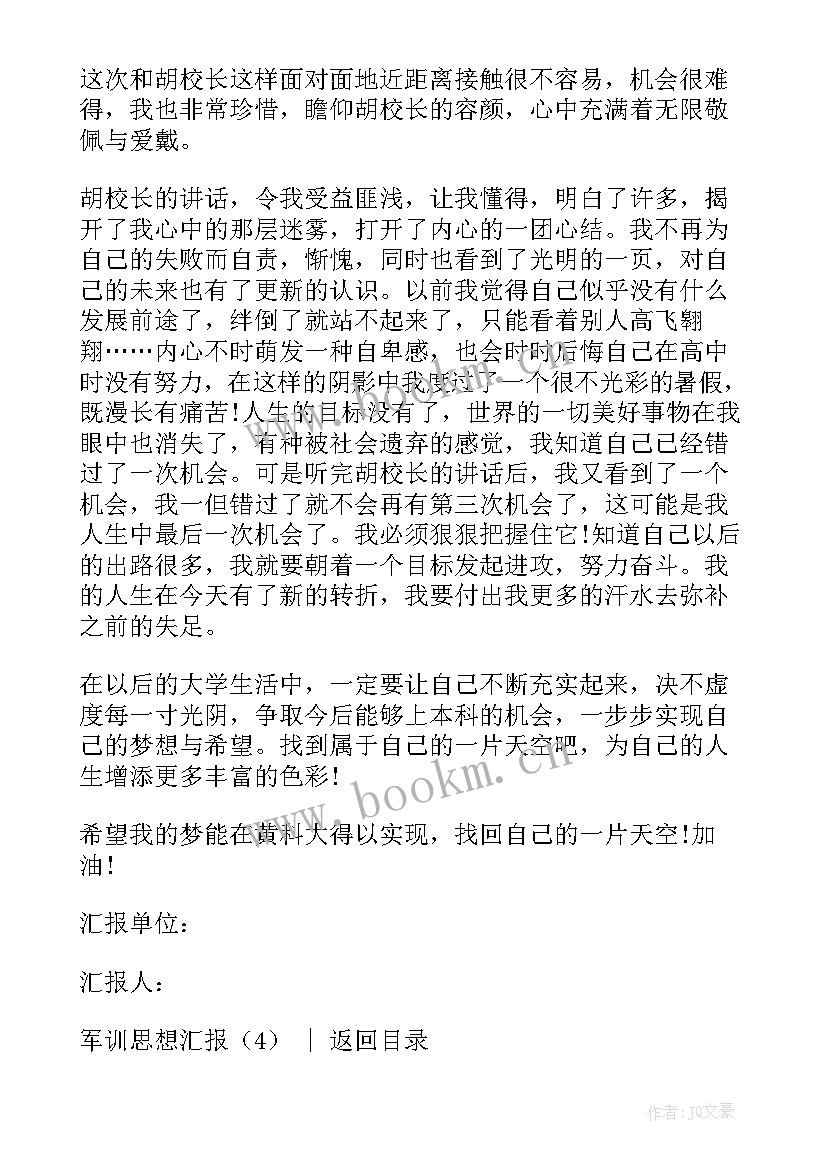 这次和胡校长这样面对面地近距离接触很不容易，机会很难得，我也非常珍惜，瞻仰胡校长的容颜，心中充满着无限敬佩与爱戴。

胡校长的讲话，令我受益匪浅，让我懂得，明白了许多，揭开了我心中的那层迷雾，打开了内心的一团心结。我不再为自己的失败而自责，惭愧，同时也看到了光明的一页，对自己的未来也有了更新的认识。以前我觉得自己似乎没有什么发展前途了，绊倒了就站不起来了，只能看着别人高飞翱翔……内心不时萌发一种自卑感，也会时时后悔自己在高中时没有努力，在这样的阴影中我度过了一个很不光彩的暑假，既漫长有痛苦!人生的目标没有了，世界的一切美好事物在我眼中也消失了，有种被社会遗弃的感觉，我知道自己已经错过了一次机会。可是听完胡校长的讲话后，我又看到了一个机会，我一但错过了就不会再有第三次机会了，这可能是我人生中最后一次机会了。我必须狠狠把握住它!知道自己以后的出路很多，我就要朝着一个目标发起进攻，努力奋斗。我的人生在今天有了新的转折，我要付出我更多的汗水去弥补之前的失足。

在以后的大学生活中，一定要让自己不断充实起来，决不虚度每一寸光阴，争取今后能够上本科的机会，一步步实现自己的梦想与希望。找到属于自己的一片天空吧，为自己的人生增添更多丰富的色彩!

希望我的梦能在黄科大得以实现，找回自己的一片天空!加油!

汇报单位：

汇报人：

军训思想汇报（4） ｜ 返回目录

www.bookm.cn

作者:JQ文豪